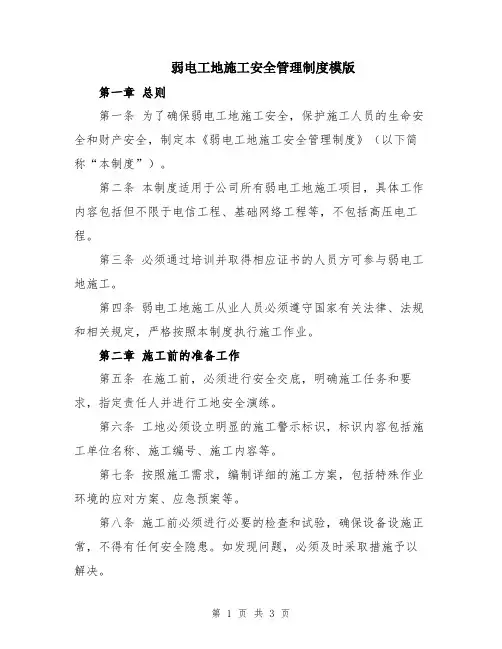 弱电工地施工安全管理制度模版

第一章 总则

第一条 为了确保弱电工地施工安全，保护施工人员的生命安全和财产安全，制定本《弱电工地施工安全管理制度》（以下简称“本制度”）。

第二条 本制度适用于公司所有弱电工地施工项目，具体工作内容包括但不限于电信工程、基础网络工程等，不包括高压电工程。

第三条 必须通过培训并取得相应证书的人员方可参与弱电工地施工。

第四条 弱电工地施工从业人员必须遵守国家有关法律、法规和相关规定，严格按照本制度执行施工作业。

第二章 施工前的准备工作

第五条 在施工前，必须进行安全交底，明确施工任务和要求，指定责任人并进行工地安全演练。

第六条 工地必须设立明显的施工警示标识，标识内容包括施工单位名称、施工编号、施工内容等。

第七条 按照施工需求，编制详细的施工方案，包括特殊作业环境的应对方案、应急预案等。

第八条 施工前必须进行必要的检查和试验，确保设备设施正常，不得有任何安全隐患。如发现问题，必须及时采取措施予以解决。

第 1 页 共 3 页